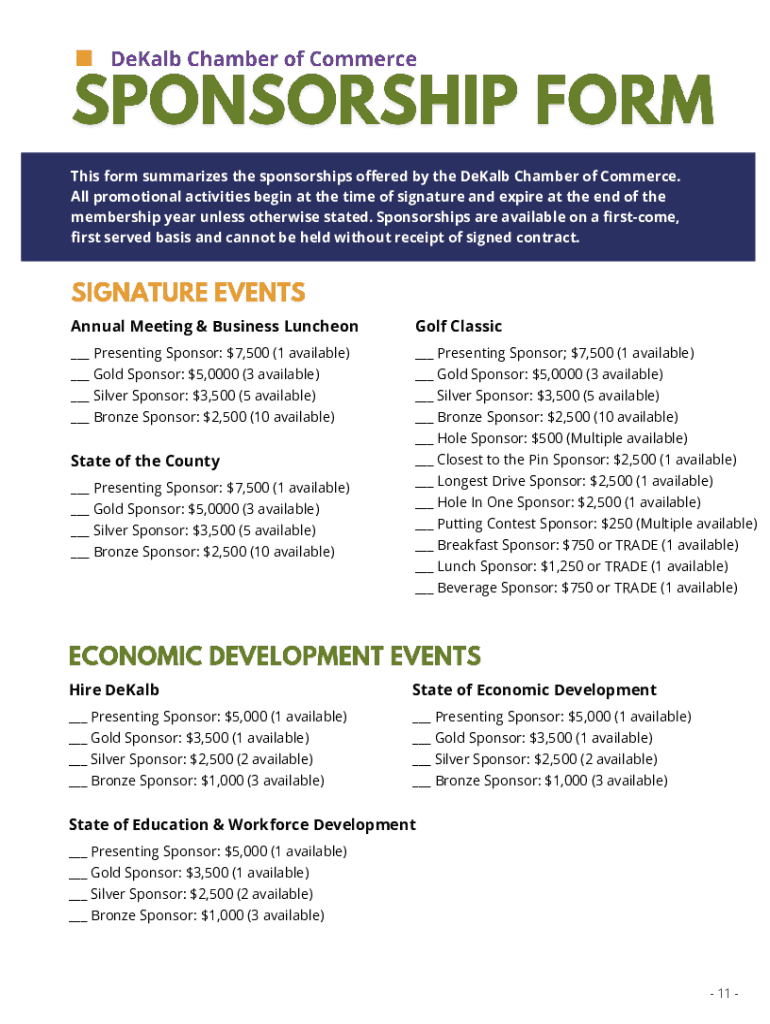 DeKalb Chamber of Commerce
SPONSORSHIP FORM

This form summarizes the sponsorships offered by the DeKalb Chamber of Commerce. All promotional activities begin at the time of signature and expire at the end of the membership year unless otherwise stated. Sponsorships are available on a first-come, first served basis and cannot be held without receipt of signed contract.

SIGNATURE EVENTS

Annual Meeting & Business Luncheon

___ Presenting Sponsor: $7,500 (1 available)
___ Gold Sponsor: $5,0000 (3 available)
___ Silver Sponsor: $3,500 (5 available)
___ Bronze Sponsor: $2,500 (10 available)

State of the County

___ Presenting Sponsor: $7,500 (1 available)
___ Gold Sponsor: $5,0000 (3 available)
___ Silver Sponsor: $3,500 (5 available)
___ Bronze Sponsor: $2,500 (10 available)

Golf Classic

___ Presenting Sponsor; $7,500 (1 available)
___ Gold Sponsor: $5,0000 (3 available)
___ Silver Sponsor: $3,500 (5 available)
___ Bronze Sponsor: $2,500 (10 available)
___ Hole Sponsor: $500 (Multiple available)
___ Closest to the Pin Sponsor: $2,500 (1 available)
___ Longest Drive Sponsor: $2,500 (1 available)
___ Hole In One Sponsor: $2,500 (1 available)
___ Putting Contest Sponsor: $250 (Multiple available)
___ Breakfast Sponsor: $750 or TRADE (1 available)
___ Lunch Sponsor: $1,250 or TRADE (1 available)
___ Beverage Sponsor: $750 or TRADE (1 available)

ECONOMIC DEVELOPMENT EVENTS

Hire DeKalb

___ Presenting Sponsor: $5,000 (1 available)
___ Gold Sponsor: $3,500 (1 available)
___ Silver Sponsor: $2,500 (2 available)
___ Bronze Sponsor: $1,000 (3 available)

State of Economic Development

___ Presenting Sponsor: $5,000 (1 available)
___ Gold Sponsor: $3,500 (1 available)
___ Silver Sponsor: $2,500 (2 available)
___ Bronze Sponsor: $1,000 (3 available)

State of Education & Workforce Development

___ Presenting Sponsor: $5,000 (1 available)
___ Gold Sponsor: $3,500 (1 available)
___ Silver Sponsor: $2,500 (2 available)
___ Bronze Sponsor: $1,000 (3 available)

- 11 -